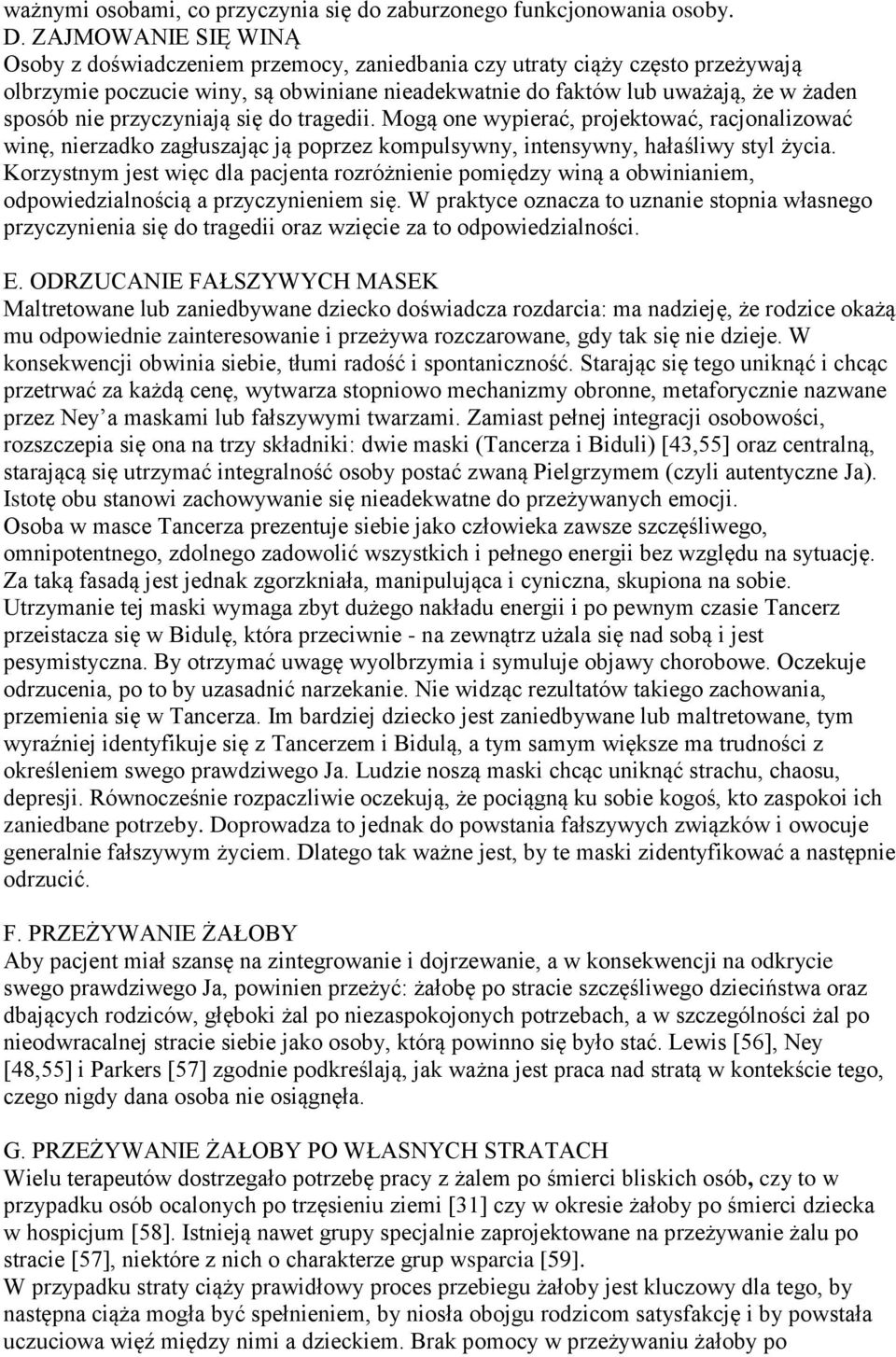 ważnymi osobami, co przyczynia się do zaburzonego funkcjonowania osoby.
D. ZAJMOWANIE SIĘ WINĄ
Osoby z doświadczeniem przemocy, zaniedbania czy utraty ciąży często przeżywają olbrzymie poczucie winy, są obwiniane nieadekwatnie do faktów lub uważają, że w żaden sposób nie przyczyniają się do tragedii. Mogą one wypierać, projektować, racjonalizować winę, nierzadko zagłuszając ją poprzez kompulsywny, intensywny, hałaśliwy styl życia. Korzystnym jest więc dla pacjenta rozróżnienie pomiędzy winą a obwinianiem, odpowiedzialnością a przyczynieniem się. W praktyce oznacza to uznanie stopnia własnego przyczynienia się do tragedii oraz wzięcie za to odpowiedzialności.

E. ODRZUCANIE FAŁSZYWYCH MASEK
Maltretowane lub zaniedbywane dziecko doświadcza rozdarcia: ma nadzieję, że rodzice okażą mu odpowiednie zainteresowanie i przeżywa rozczarowane, gdy tak się nie dzieje. W konsekwencji obwinia siebie, tłumi radość i spontaniczność. Starając się tego uniknąć i chcąc przetrwać za każdą cenę, wytwarza stopniowo mechanizmy obronne, metaforycznie nazwane przez Ney'a maskami lub fałszywymi twarzami. Zamiast pełnej integracji osobowości, rozszczepia się ona na trzy składniki: dwie maski (Tancerza i Biduli) [43,55] oraz centralną, starającą się utrzymać integralność osoby postać zwaną Pielgrzymem (czyli autentyczne Ja). Istotę obu stanowi zachowywanie się nieadekwatne do przeżywanych emocji.
Osoba w masce Tancerza prezentuje siebie jako człowieka zawsze szczęśliwego, omnipotentnego, zdolnego zadowolić wszystkich i pełnego energii bez względu na sytuację. Za taką fasadą jest jednak zgorzkniała, manipulująca i cyniczna, skupiona na sobie. Utrzymanie tej maski wymaga zbyt dużego nakładu energii i po pewnym czasie Tancerz przeistacza się w Bidulę, która przeciwnie - na zewnątrz użala się nad sobą i jest pesymistyczna. By otrzymać uwagę wyolbrzymia i symuluje objawy chorobowe. Oczekuje odrzucenia, po to by uzasadnić narzekanie. Nie widząc rezultatów takiego zachowania, przemienia się w Tancerza. Im bardziej dziecko jest zaniedbywane lub maltretowane, tym wyraźniej identyfikuje się z Tancerzem i Bidulą, a tym samym większe ma trudności z określeniem swego prawdziwego Ja. Ludzie noszą maski chcąc uniknąć strachu, chaosu, depresji. Równocześnie rozpaczliwie oczekują, że pociągną ku sobie kogoś, kto zaspokoi ich zaniedbane potrzeby. Doprowadza to jednak do powstania fałszywych związków i owocuje generalnie fałszywym życiem. Dlatego tak ważne jest, by te maski zidentyfikować a następnie odrzucić.

F. PRZEŻYWANIE ŻAŁOBY
Aby pacjent miał szansę na zintegrowanie i dojrzewanie, a w konsekwencji na odkrycie swego prawdziwego Ja, powinien przeżyć: żałobę po stracie szczęśliwego dzieciństwa oraz dbających rodziców, głęboki żal po niezaspokojonych potrzebach, a w szczególności żal po nieodwracalnej stracie siebie jako osoby, którą powinno się było stać. Lewis [56], Ney [48,55] i Parkers [57] zgodnie podkreślają, jak ważna jest praca nad stratą w kontekście tego, czego nigdy dana osoba nie osiągnęła.

G. PRZEŻYWANIE ŻAŁOBY PO WŁASNYCH STRATACH
Wielu terapeutów dostrzegało potrzebę pracy z żalem po śmierci bliskich osób, czy to w przypadku osób ocalonych po trzęsieniu ziemi [31] czy w okresie żałoby po śmierci dziecka w hospicjum [58]. Istnieją nawet grupy specjalnie zaprojektowane na przeżywanie żalu po stracie [57], niektóre z nich o charakterze grup wsparcia [59].
W przypadku straty ciąży prawidłowy proces przebiegu żałoby jest kluczowy dla tego, by następna ciąża mogła być spełnieniem, by niosła obojgu rodzicom satysfakcję i by powstała uczuciowa więź między nimi a dzieckiem. Brak pomocy w przeżywaniu żałoby po